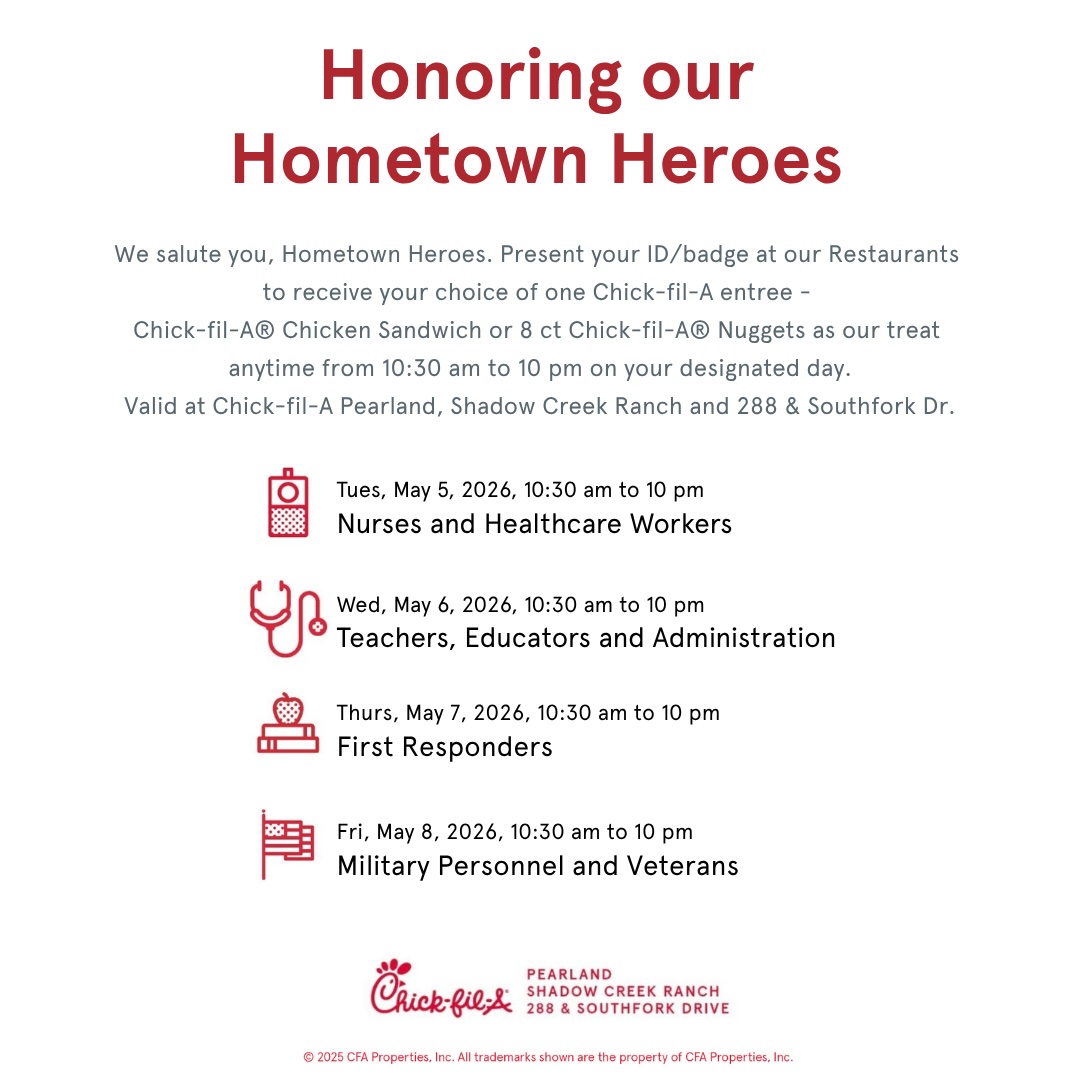 Honoring our Hometown Heroes

We salute you, Hometown Heroes. Present your ID/badge at our Restaurants to receive your choice of one Chick-fil-A entree - Chick-fil-A® Chicken Sandwich or 8 ct Chick-fil-A® Nuggets as our treat anytime from 10:30 am to 10 pm on your designated day.
Valid at Chick-fil-A Pearland, Shadow Creek Ranch and 288 & Southfork Dr.

Tues, May 5, 2026, 10:30 am to 10 pm
Nurses and Healthcare Workers

Wed, May 6, 2026, 10:30 am to 10 pm
Teachers, Educators and Administration

Thurs, May 7, 2026, 10:30 am to 10 pm
First Responders

Fri, May 8, 2026, 10:30 am to 10 pm
Military Personnel and Veterans

Chick-fil-A
PEARLAND
SHADOW CREEK RANCH
288 & SOUTHFORK DRIVE

© 2025 CFA Properties, Inc. All trademarks shown are the property of CFA Properties, Inc.